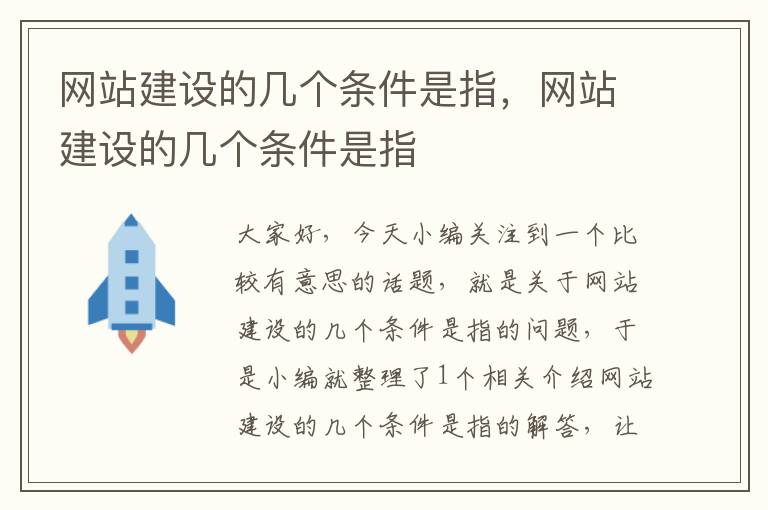 网站建设的几个条件是指，网站建设的几个条件是指

大家好，今天小编关注到一个比较有意思的话题，就是关于网站建设的几个条件是指的问题，于是小编就整理了1个相关介绍网站建设的几个条件是指的解答，让